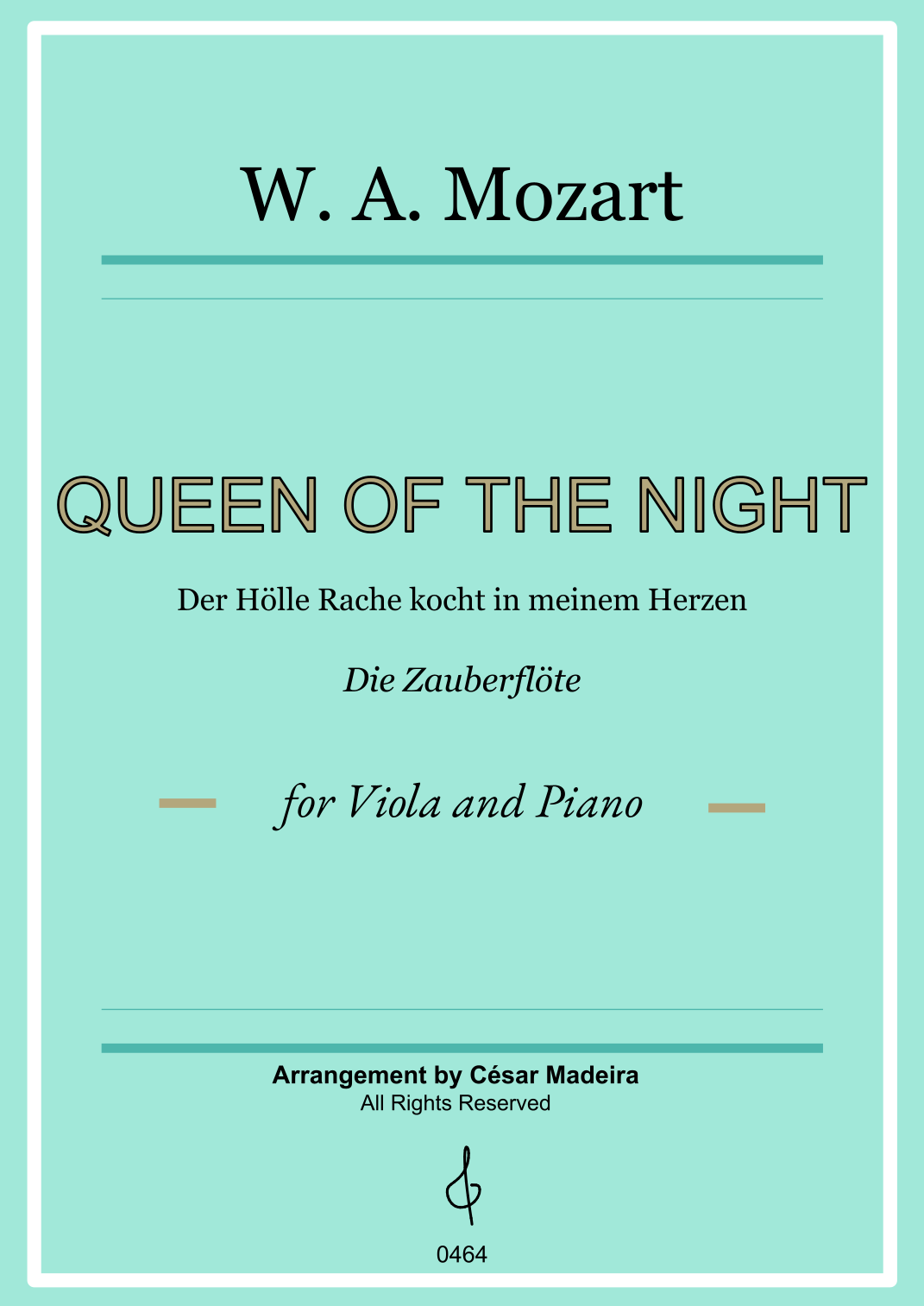 W. A. Mozart

QUEEN OF THE NIGHT

Der Hölle Rache kocht in meinem Herzen

Die Zauberflöte

for Viola and Piano

Arrangement by César Madeira
All Rights Reserved

0464